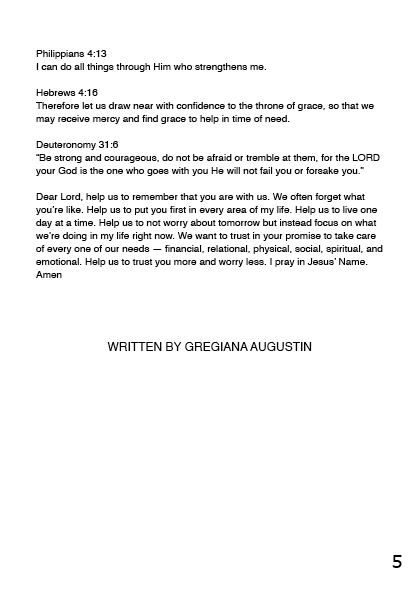 Philippians 4:13
I can do all things through Him who strengthens me.

Hebrews 4:16
Therefore let us draw near with confidence to the throne of grace, so that we may receive mercy and find grace to help in time of need.

Deuteronomy 31:6
"Be strong and courageous, do not be afraid or tremble at them, for the LORD your God is the one who goes with you He will not fail you or forsake you."

Dear Lord, help us to remember that you are with us. We often forget what you're like. Help us to put you first in every area of my life. Help us to live one day at a time. Help us to not worry about tomorrow but instead focus on what we're doing in my life right now. We want to trust in your promise to take care of every one of our needs — financial, relational, physical, social, spiritual, and emotional. Help us to trust you more and worry less. I pray in Jesus' Name. Amen

WRITTEN BY GREGIANA AUGUSTIN

5